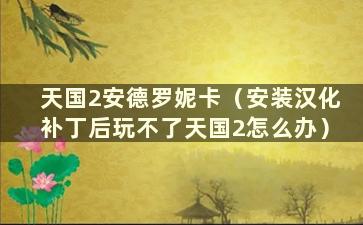 天国2安德罗妮卡（安装汉化补丁后玩不了天国2怎么办）